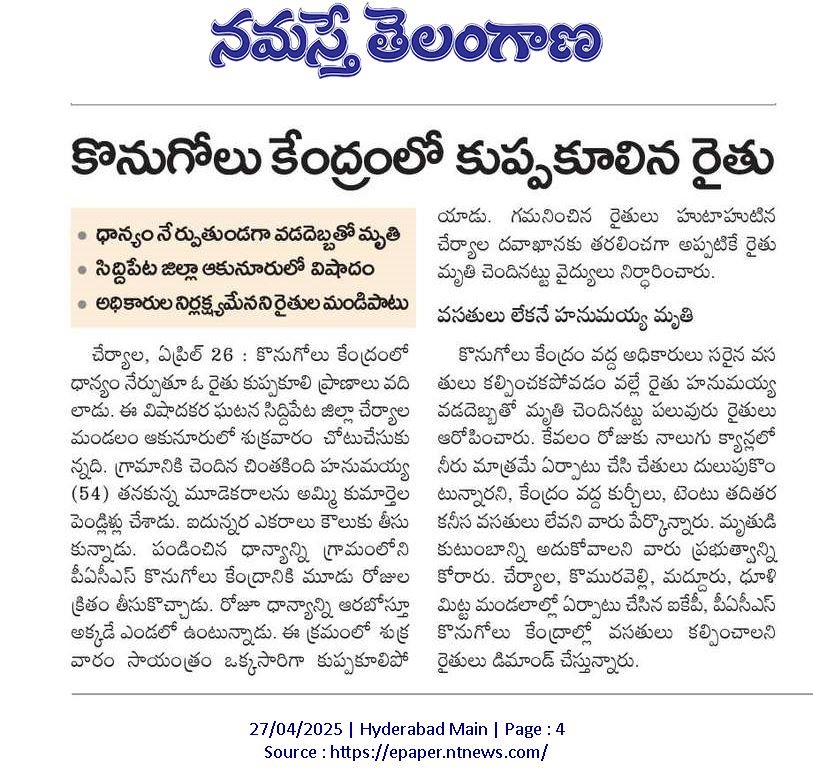 నమస్తే తెలంగాణ

కొనుగోలు కేంద్రంలో కుప్పకూలిన రైతు

• ధాన్యం నేర్పుతుండగా వడదెబ్బతో మృతి
• సిద్దిపేట జిల్లా ఆకునూరులో విషాదం
• అధికారుల నిర్లక్ష్యమేనని రైతుల మండిపాటు

చేర్యాల, ఏప్రిల్ 26 : కొనుగోలు కేంద్రంలో ధాన్యం నేర్పుతూ ఓ రైతు కుప్పకూలి ప్రాణాలు వదిలాడు. ఈ విషాదకర ఘటన సిద్దిపేట జిల్లా చేర్యాల మండలం ఆకునూరులో శుక్రవారం చోటుచేసుకున్నది. గ్రామానికి చెందిన చింతకింది హనుమయ్య (54) తనకున్న మూడెకరాలను అమ్మి కుమార్తెల పెండ్లిళ్లు చేశాడు. ఐదున్నర ఎకరాలు కౌలుకు తీసుకున్నాడు. పండించిన ధాన్యాన్ని గ్రామంలోని పీఏసీఎస్ కొనుగోలు కేంద్రానికి మూడు రోజుల క్రితం తీసుకొచ్చాడు. రోజూ ధాన్యాన్ని ఆరబోస్తూ అక్కడే ఎండలో ఉంటున్నాడు. ఈ క్రమంలో శుక్రవారం సాయంత్రం ఒక్కసారిగా కుప్పకూలిపోయాడు. గమనించిన రైతులు హుటాహుటిన చేర్యాల దవాఖానకు తరలించగా అప్పటికే రైతు మృతి చెందినట్టు వైద్యులు నిర్ధారించారు.

వసతులు లేకనే హనుమయ్య మృతి

కొనుగోలు కేంద్రం వద్ద అధికారులు సరైన వసతులు కల్పించకపోవడం వల్లే రైతు హనుమయ్య వడదెబ్బతో మృతి చెందినట్టు పలువురు రైతులు ఆరోపించారు. కేవలం రోజుకు నాలుగు క్యాన్లలో నీరు మాత్రమే ఏర్పాటు చేసి చేతులు దులుపుకొంటున్నారని, కేంద్రం వద్ద కుర్చీలు, టెంటు తదితర కనీస వసతులు లేవని వారు పేర్కొన్నారు. మృతుడి కుటుంబాన్ని ఆదుకోవాలని వారు ప్రభుత్వాన్ని కోరారు. చేర్యాల, కొమురవెల్లి, మద్దూరు, ధూళిమిట్ట మండలాల్లో ఏర్పాటు చేసిన ఐకేపీ, పీఏసీఎస్ కొనుగోలు కేంద్రాల్లో వసతులు కల్పించాలని రైతులు డిమాండ్ చేస్తున్నారు.

27/04/2025 | Hyderabad Main | Page : 4
Source : https://epaper.ntnews.com/